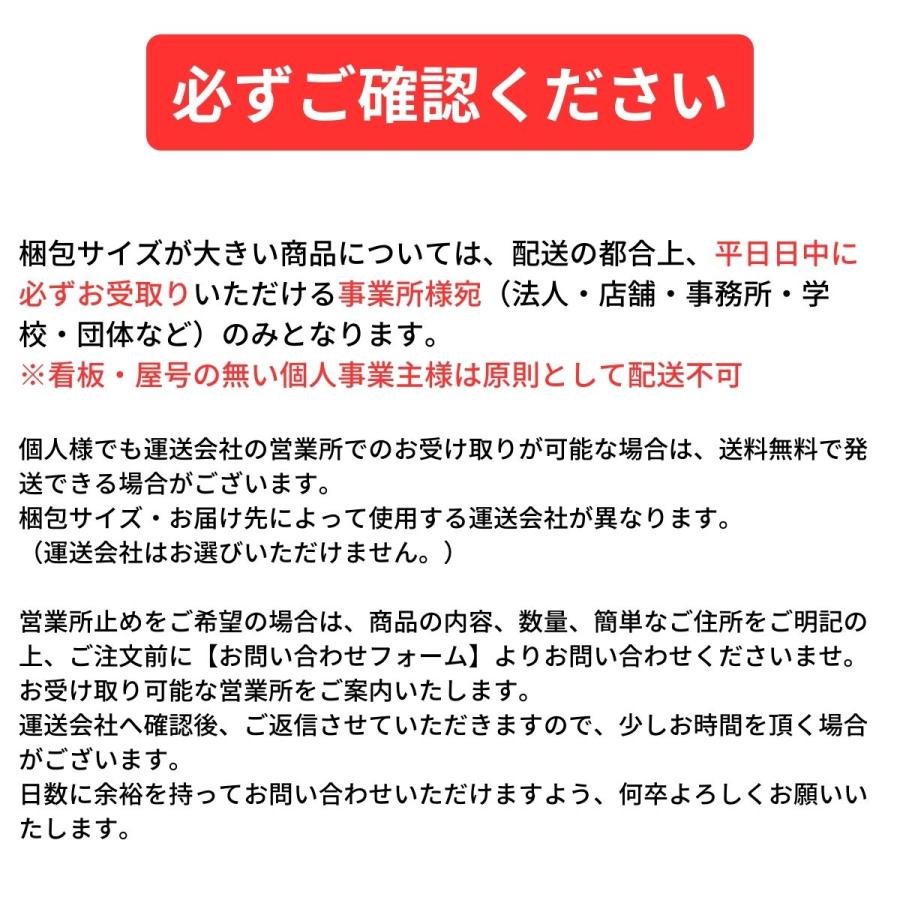 必ずご確認ください

梱包サイズが大きい商品については、配送の都合上、平日日中に必ずお受取りいただける事業所様宛（法人・店舗・事務所・学校・団体など）のみとなります。
※看板・屋号の無い個人事業主様は原則として配送不可

個人様でも運送会社の営業所でのお受け取りが可能な場合は、送料無料で発送できる場合がございます。
梱包サイズ・お届け先によって使用する運送会社が異なります。
（運送会社はお選びいただけません。）

営業所止めをご希望の場合は、商品の内容、数量、簡単なご住所をご明記の上、ご注文前に【お問い合わせフォーム】よりお問い合わせくださいませ。
お受け取り可能な営業所をご案内いたします。
運送会社へ確認後、ご返信させていただきますので、少しお時間を頂く場合がございます。
日数に余裕を持ってお問い合わせいただけますよう、何卒よろしくお願いいたします。